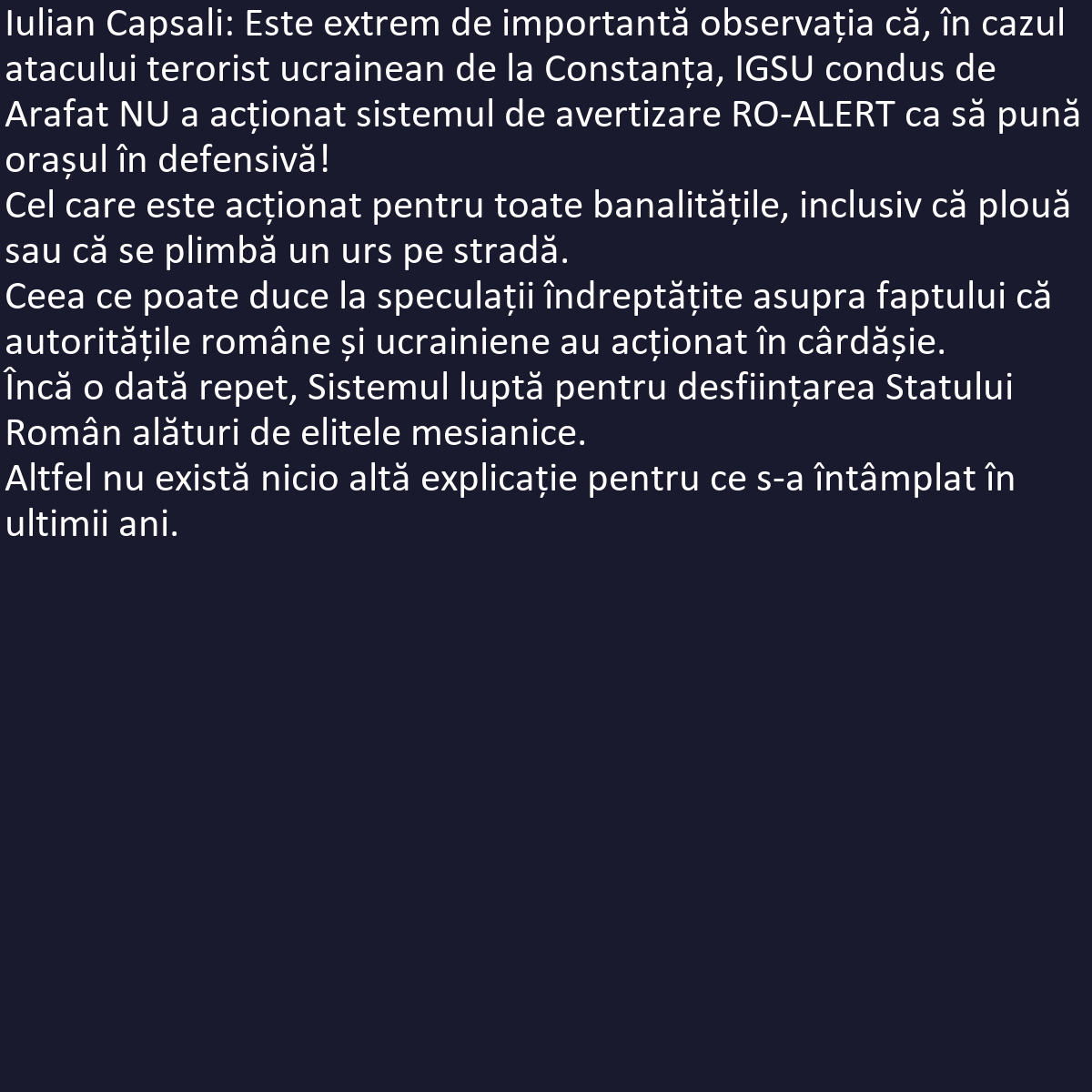 Iulian Capsali: Este extrem de importantă observația că, în cazul atacului terorist ucrainean de la Constanța, IGSU condus de Arafat NU a acționat sistemul de avertizare RO-ALERT ca să pună orașul în defensivă!

Cel care este acționat pentru toate banalitățile, inclusiv că plouă sau că se plimbă un urs pe stradă.

Ceea ce poate duce la speculații îndreptățite asupra faptului că autoritățile române și ucrainiene au acționat în cârdășie.

Încă o dată repet, Sistemul luptă pentru desființarea Statului Român alături de elitele mesianice.

Altfel nu există nicio altă explicație pentru ce s-a întâmplat în ultimii ani.